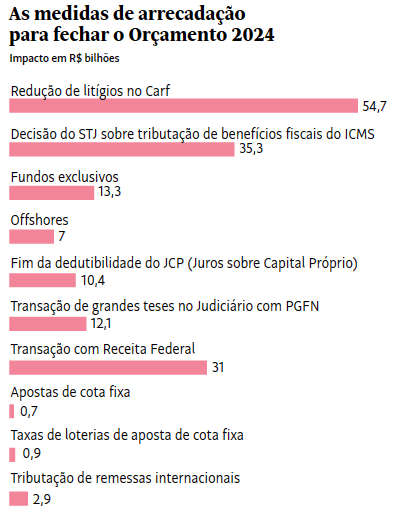 As medidas de arrecadação para fechar o Orçamento 2024

Impacto em R$ bilhões

Redução de litígios no Carf
54,7

Decisão do STJ sobre tributação de benefícios fiscais do ICMS
35,3

Fundos exclusivos
13,3

Offshores
7

Fim da dedutibilidade do JCP (Juros sobre Capital Próprio)
10,4

Transação de grandes teses no Judiciário com PGFN
12,1

Transação com Receita Federal
31

Apostas de cota fixa
0,7

Taxas de loterias de aposta de cota fixa
0,9

Tributação de remessas internacionais
2,9